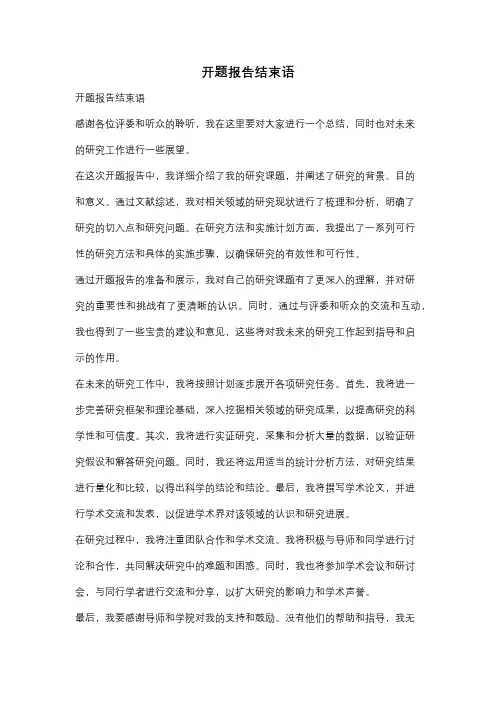 开题报告结束语

开题报告结束语

感谢各位评委和听众的聆听，我在这里要对大家进行一个总结，同时也对未来的研究工作进行一些展望。

在这次开题报告中，我详细介绍了我的研究课题，并阐述了研究的背景、目的和意义。通过文献综述，我对相关领域的研究现状进行了梳理和分析，明确了研究的切入点和研究问题。在研究方法和实施计划方面，我提出了一系列可行性的研究方法和具体的实施步骤，以确保研究的有效性和可行性。

通过开题报告的准备和展示，我对自己的研究课题有了更深入的理解，并对研究的重要性和挑战有了更清晰的认识。同时，通过与评委和听众的交流和互动，我也得到了一些宝贵的建议和意见，这些将对我未来的研究工作起到指导和启示的作用。

在未来的研究工作中，我将按照计划逐步展开各项研究任务。首先，我将进一步完善研究框架和理论基础，深入挖掘相关领域的研究成果，以提高研究的科学性和可信度。其次，我将进行实证研究，采集和分析大量的数据，以验证研究假设和解答研究问题。同时，我还将运用适当的统计分析方法，对研究结果进行量化和比较，以得出科学的结论和结论。最后，我将撰写学术论文，并进行学术交流和发表，以促进学术界对该领域的认识和研究进展。

在研究过程中，我将注重团队合作和学术交流。我将积极与导师和同学进行讨论和合作，共同解决研究中的难题和困惑。同时，我也将参加学术会议和研讨会，与同行学者进行交流和分享，以扩大研究的影响力和学术声誉。

最后，我要感谢导师和学院对我的支持和鼓励。没有他们的帮助和指导，我无